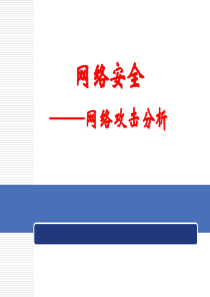 网络安全

——网络攻击分析